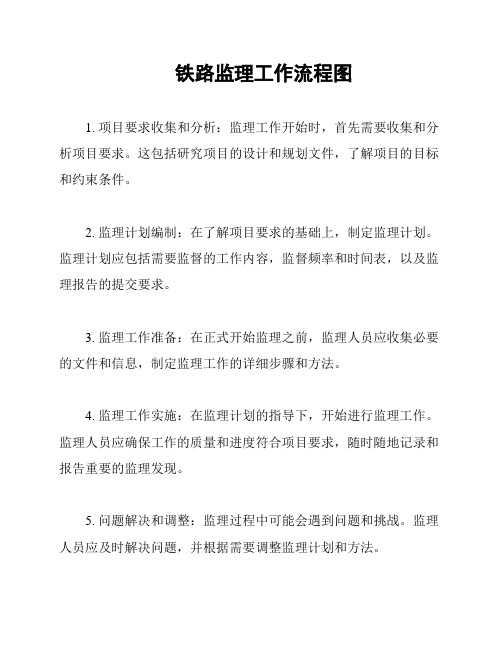 铁路监理工作流程图

1. 项目要求收集和分析：监理工作开始时，首先需要收集和分析项目要求。这包括研究项目的设计和规划文件，了解项目的目标和约束条件。

2. 监理计划编制：在了解项目要求的基础上，制定监理计划。监理计划应包括需要监督的工作内容，监督频率和时间表，以及监理报告的提交要求。

3. 监理工作准备：在正式开始监理之前，监理人员应收集必要的文件和信息，制定监理工作的详细步骤和方法。

4. 监理工作实施：在监理计划的指导下，开始进行监理工作。监理人员应确保工作的质量和进度符合项目要求，随时随地记录和报告重要的监理发现。

5. 问题解决和调整：监理过程中可能会遇到问题和挑战。监理人员应及时解决问题，并根据需要调整监理计划和方法。